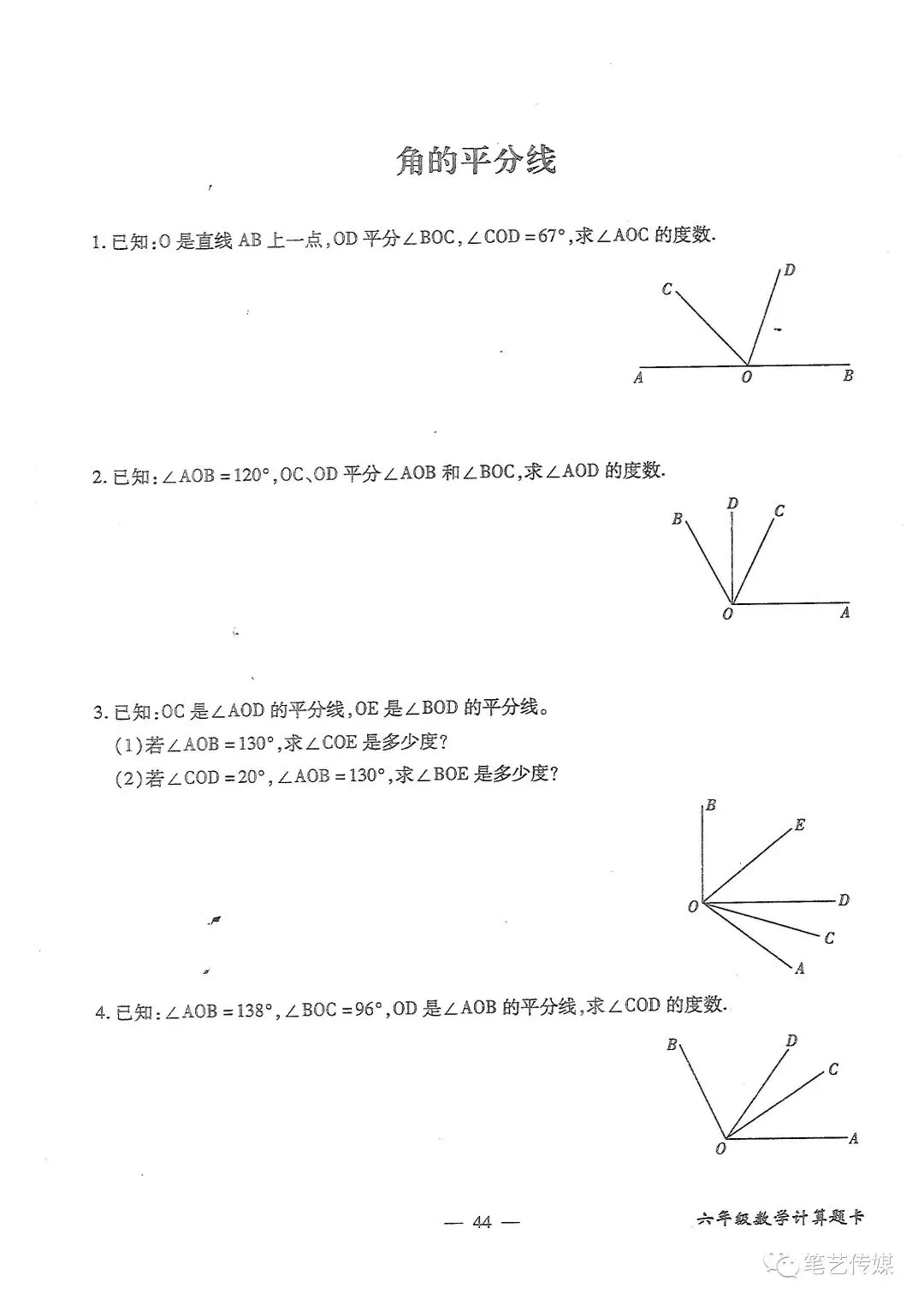 角的平分线

1.已知:O是直线AB上一点,OD平分$\angle BOC$,$\angle COD=67°$,求$\angle AOC$的度数.

C
D
A
O
B

2.已知:$\angle AOB=120°$,OC、OD平分$\angle AOB$和$\angle BOC$,求$\angle AOD$的度数.

B
D
C
O
A

3.已知:OC是$\angle AOD$的平分线,OE是$\angle BOD$的平分线。
(1)若$\angle AOB=130°$,求$\angle COE$是多少度?
(2)若$\angle COD=20°$,$\angle AOB=130°$,求$\angle BOE$是多少度?

B
E
O
D
C
A

4.已知:$\angle AOB=138°$,$\angle BOC=96°$,OD是$\angle AOB$的平分线,求$\angle COD$的度数.

B
D
C
O
A

— 44 —

六年级数学计算题卡

笔艺传媒